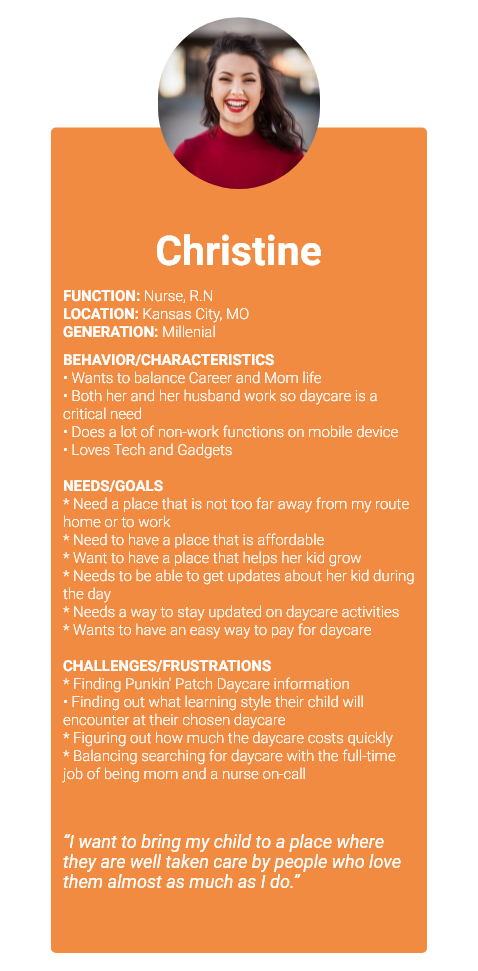 Christine

FUNCTION: Nurse, R.N
LOCATION: Kansas City, MO
GENERATION: Millenial

BEHAVIOR/CHARACTERISTICS
• Wants to balance Career and Mom life
• Both her and her husband work so daycare is a critical need
• Does a lot of non-work functions on mobile device
• Loves Tech and Gadgets

NEEDS/GOALS
* Need a place that is not too far away from my route home or to work
* Need to have a place that is affordable
* Want to have a place that helps her kid grow
* Needs to be able to get updates about her kid during the day
* Needs a way to stay updated on daycare activities
* Wants to have an easy way to pay for daycare

CHALLENGES/FRUSTRATIONS
* Finding Punkin' Patch Daycare information
• Finding out what learning style their child will encounter at their chosen daycare
* Figuring out how much the daycare costs quickly
* Balancing searching for daycare with the full-time job of being mom and a nurse on-call

"I want to bring my child to a place where they are well taken care by people who love them almost as much as I do."